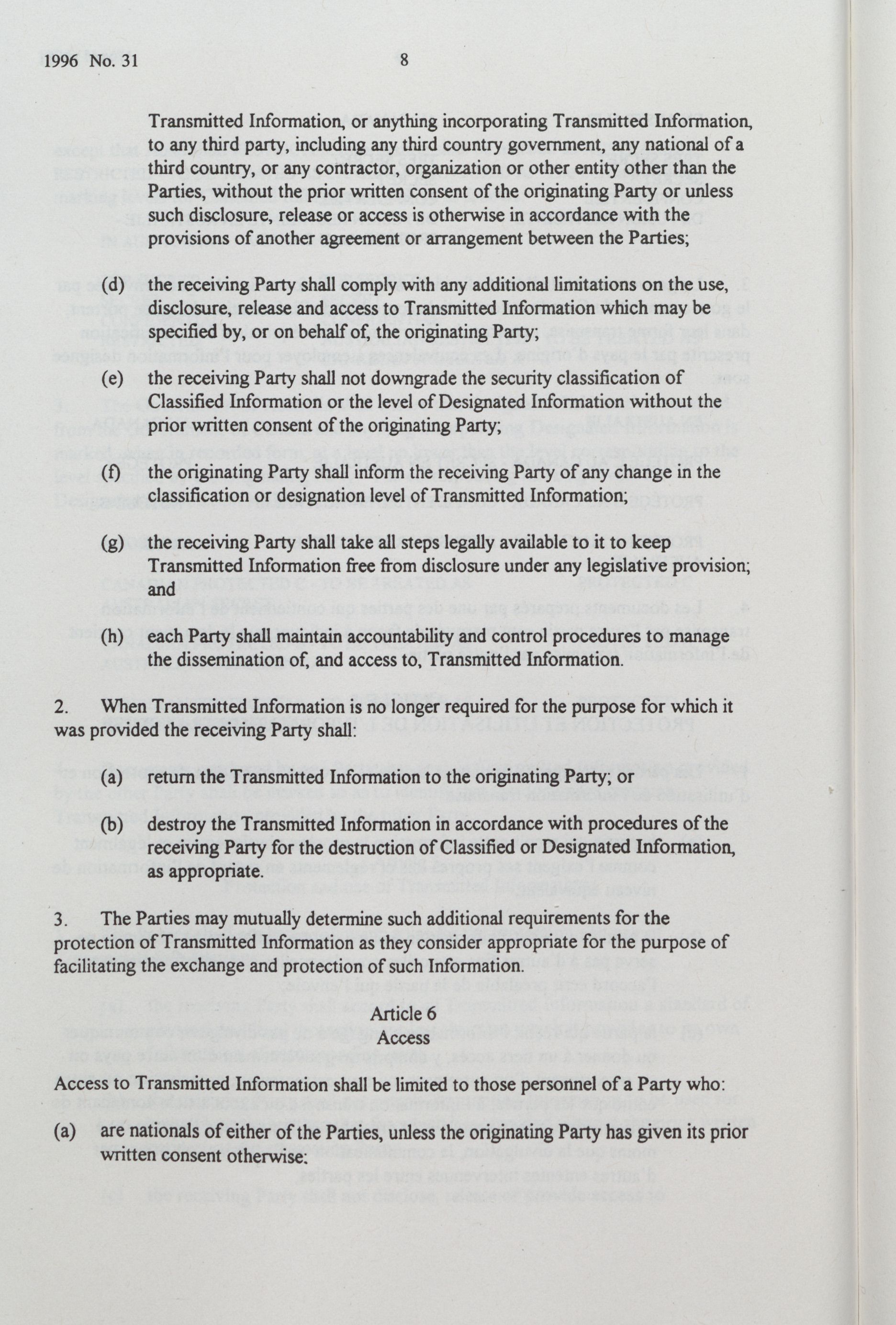 1996 No. 31 8

Transmitted Information, or anything incorporating Transmitted Information, to any third party, including any third country government, any national of a third country, or any contractor, organization or other entity other than the Parties, without the prior written consent of the originating Party or unless such disclosure, release or access is otherwise in accordance with the provisions of another agreement or arrangement between the Parties;

(d) the receiving Party shall comply with any additional limitations on the use, disclosure, release and access to Transmitted Information which may be specified by, or on behalf of, the originating Party;

(e) the receiving Party shall not downgrade the security classification of Classified Information or the level of Designated Information without the prior written consent of the originating Party;

(f) the originating Party shall inform the receiving Party of any change in the classification or designation level of Transmitted Information;

(g) the receiving Party shall take all steps legally available to it to keep Transmitted Information free from disclosure under any legislative provision; and

(h) each Party shall maintain accountability and control procedures to manage the dissemination of, and access to, Transmitted Information.

2. When Transmitted Information is no longer required for the purpose for which it was provided the receiving Party shall:

(a) return the Transmitted Information to the originating Party; or

(b) destroy the Transmitted Information in accordance with procedures of the receiving Party for the destruction of Classified or Designated Information, as appropriate.

3. The Parties may mutually determine such additional requirements for the protection of Transmitted Information as they consider appropriate for the purpose of facilitating the exchange and protection of such Information.

Article 6
Access

Access to Transmitted Information shall be limited to those personnel of a Party who:

(a) are nationals of either of the Parties, unless the originating Party has given its prior written consent otherwise: